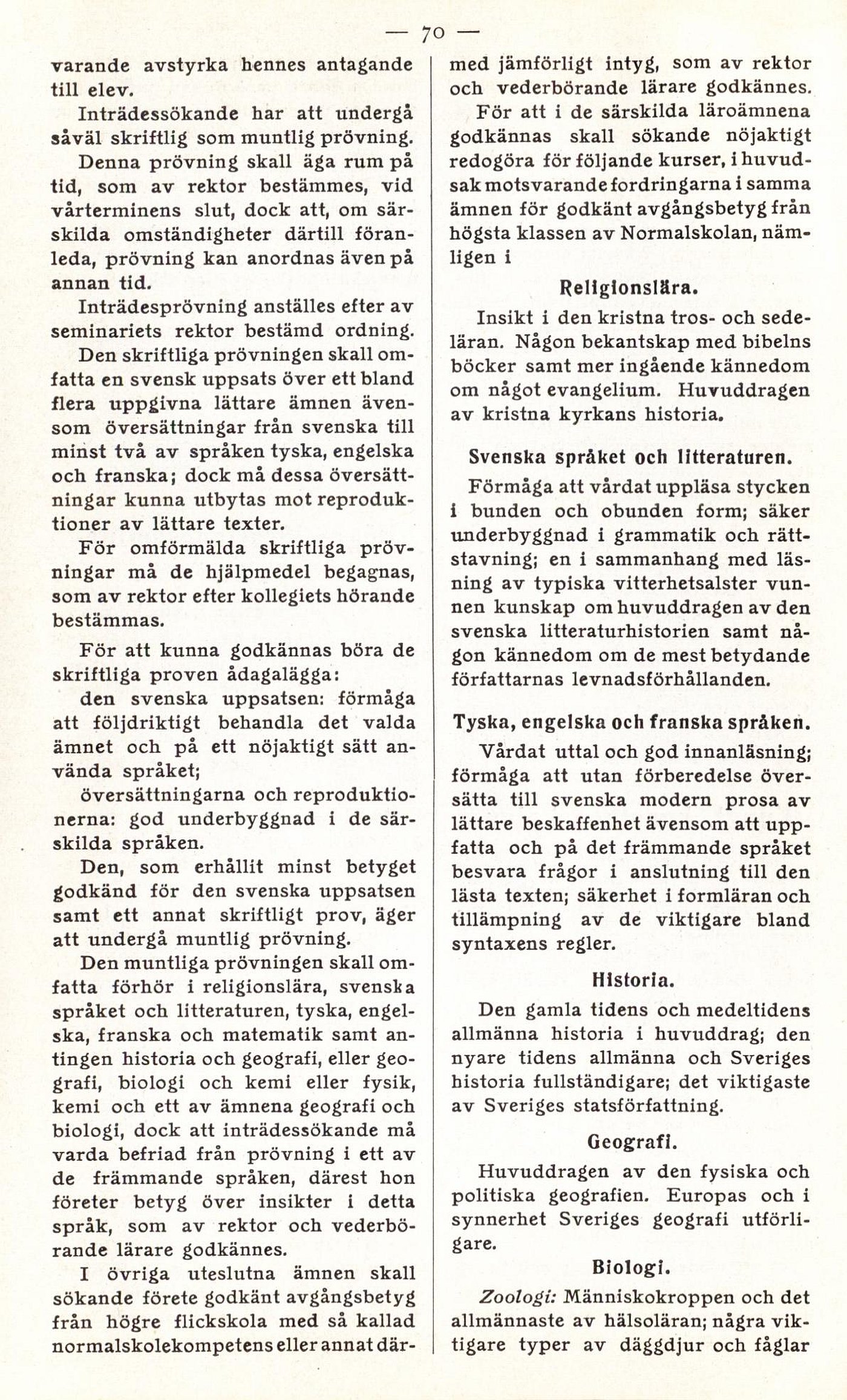 — 70 —

varande avstyrka hennes antagande till elev.

Inträdessökande har att undergå såväl skriftlig som muntlig prövning. Denna prövning skall äga rum på tid, som av rektor bestämmes, vid vårterminens slut, dock att, om särskilda omständigheter därtill föranleda, prövning kan anordnas även på annan tid.

Inträdesprövning anställes efter av seminariets rektor bestämd ordning.

Den skriftliga prövningen skall omfatta en svensk uppsats över ett bland flera uppgivna lättare ämnen ävensom översättningar från svenska till minst två av språken tyska, engelska och franska; dock må dessa översättningar kunna utbytas mot reproduktioner av lättare texter.

För omförmälda skriftliga prövningar må de hjälpmedel begagnas, som av rektor efter kollegiets hörande bestämmas.

För att kunna godkännas böra de skriftliga proven ådagalägga:

den svenska uppsatsen: förmåga att följdriktigt behandla det valda ämnet och på ett nöjaktigt sätt använda språket;

översättningarna och reproduktionerna: god underbyggnad i de särskilda språken.

Den, som erhållit minst betyget godkänd för den svenska uppsatsen samt ett annat skriftligt prov, äger att undergå muntlig prövning.

Den muntliga prövningen skall omfatta förhör i religionslära, svenska språket och litteraturen, tyska, engelska, franska och matematik samt antingen historia och geografi, eller geografi, biologi och kemi eller fysik, kemi och ett av ämnena geografi och biologi, dock att inträdessökande må varda befriad från prövning i ett av de främmande språken, därest hon företer betyg över insikter i detta språk, som av rektor och vederbörande lärare godkännes.

I övriga uteslutna ämnen skall sökande förete godkänt avgångsbetyg från högre flickskola med så kallad normalskolekompetens eller annat därmed jämförligt intyg, som av rektor och vederbörande lärare godkännes.

För att i de särskilda läroämnena godkännas skall sökande nöjaktigt redogöra för följande kurser, i huvudsak motsvarande fordringarna i samma ämnen för godkänt avgångsbetyg från högsta klassen av Normalskolan, nämligen i

Religionslära.

Insikt i den kristna tros- och sedeläran. Någon bekantskap med bibelns böcker samt mer ingående kännedom om något evangelium. Huvuddragen av kristna kyrkans historia.

Svenska språket och litteraturen.

Förmåga att vårdat uppläsa stycken i bunden och obunden form; säker underbyggnad i grammatik och rättstavning; en i sammanhang med läsning av typiska vitterhetsalster vunnen kunskap om huvuddragen av den svenska litteraturhistorien samt någon kännedom om de mest betydande författarnas levnadsförhållanden.

Tyska, engelska och franska språken.

Vårdat uttal och god innanläsning; förmåga att utan förberedelse översätta till svenska modern prosa av lättare beskaffenhet ävensom att uppfatta och på det främmande språket besvara frågor i anslutning till den lästa texten; säkerhet i formläran och tillämpning av de viktigare bland syntaxens regler.

Historia.

Den gamla tidens och medeltidens allmänna historia i huvuddrag; den nyare tidens allmänna och Sveriges historia fullständigare; det viktigaste av Sveriges statsförfattning.

Geografi.

Huvuddragen av den fysiska och politiska geografien. Europas och i synnerhet Sveriges geografi utförligare.

Biologi.

Zoologi: Människokroppen och det allmännaste av hälsoläran; några viktigare typer av däggdjur och fåglar